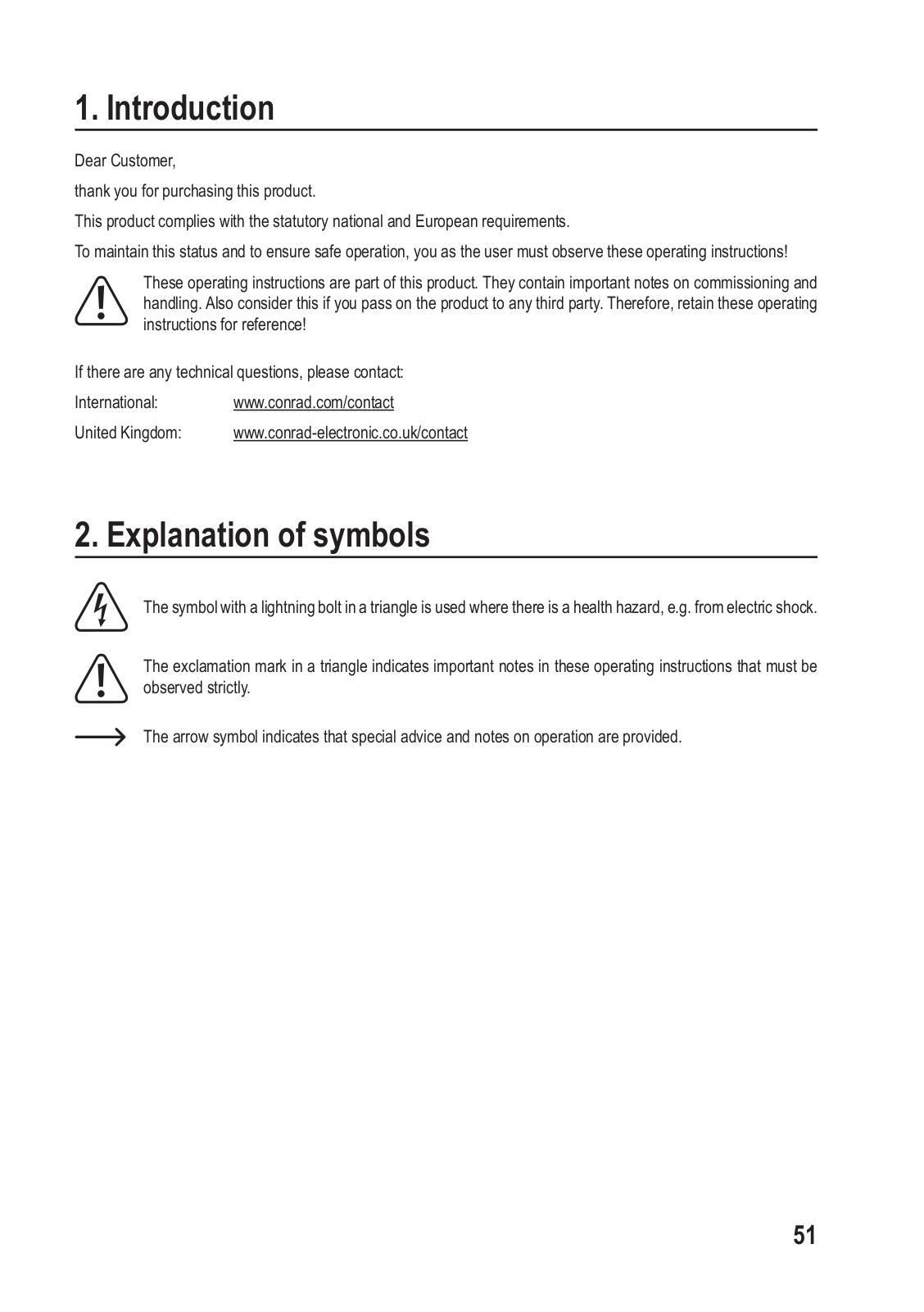 1. Introduction

Dear Customer,

thank you for purchasing this product.

This product complies with the statutory national and European requirements.

To maintain this status and to ensure safe operation, you as the user must observe these operating instructions!

These operating instructions are part of this product. They contain important notes on commissioning and handling. Also consider this if you pass on the product to any third party. Therefore, retain these operating instructions for reference!

If there are any technical questions, please contact:

International: www.conrad.com/contact

United Kingdom: www.conrad-electronic.co.uk/contact

2. Explanation of symbols

The symbol with a lightning bolt in a triangle is used where there is a health hazard, e.g. from electric shock.

The exclamation mark in a triangle indicates important notes in these operating instructions that must be observed strictly.

The arrow symbol indicates that special advice and notes on operation are provided.

51